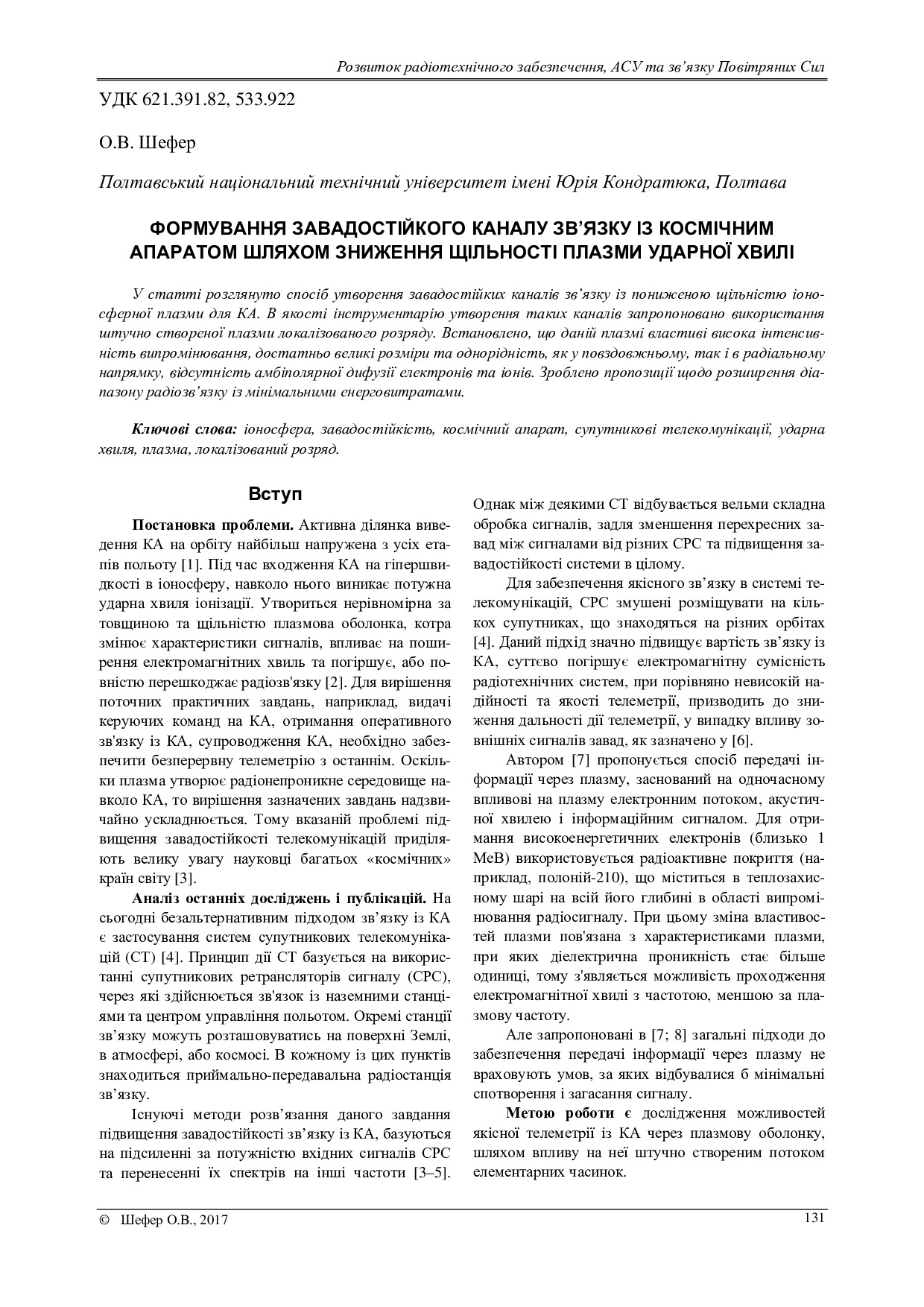 Розвиток радіотехнічного забезпечення, АСУ та зв'язку Повітряних Сил

УДК 621.391.82, 533.922

О.В. Шефер

Полтавський національний технічний університет імені Юрія Кондратюка, Полтава

ФОРМУВАННЯ ЗАВАДОСТІЙКОГО КАНАЛУ ЗВ'ЯЗКУ ІЗ КОСМІЧНИМ АПАРАТОМ ШЛЯХОМ ЗНИЖЕННЯ ЩІЛЬНОСТІ ПЛАЗМИ УДАРНОЇ ХВИЛІ

У статті розглянуто спосіб утворення завадостійких каналів зв'язку із пониженою щільністю іоносферної плазми для КА. В якості інструментарію утворення таких каналів запропоновано використання штучно створеної плазми локалізованого розряду. Встановлено, що даній плазмі властиві висока інтенсивність випромінювання, достатньо великі розміри та однорідність, як у повздовжньому, так і в радіальному напрямку, відсутність амбіполярної дифузії електронів та іонів. Зроблено пропозиції щодо розширення діапазону радіозв'язку із мінімальними енерговитратами.

Ключові слова: іоносфера, завадостійкість, космічний апарат, супутникові телекомунікації, ударна хвиля, плазма, локалізований розряд.

Вступ

Постановка проблеми. Активна ділянка виведення КА на орбіту найбільш напружена з усіх етапів польоту [1]. Під час входження КА на гіпершвидкості в іоносферу, навколо нього виникає потужна ударна хвиля іонізації. Утвориться нерівномірна за товщиною та щільністю плазмова оболонка, котра змінює характеристики сигналів, впливає на поширення електромагнітних хвиль та погіршує, або повністю перешкоджає радіозв'язку [2]. Для вирішення поточних практичних завдань, наприклад, видачі керуючих команд на КА, отримання оперативного зв'язку із КА, супроводження КА, необхідно забезпечити безперервну телеметрію з останнім. Оскільки плазма утворює радіонепроникне середовище навколо КА, то вирішення зазначених завдань надзвичайно ускладнюється. Тому вказаній проблемі підвищення завадостійкості телекомунікацій приділяють велику увагу науковці багатьох «космічних» країн світу [3].

Аналіз останніх досліджень і публікацій. На сьогодні безальтернативним підходом зв'язку із КА є застосування систем супутникових телекомунікацій (СТ) [4]. Принцип дії СТ базується на використанні супутникових ретрансляторів сигналу (СРС), через які здійснюється зв'язок із наземними станціями та центром управління польотом. Окремі станції зв'язку можуть розташовуватись на поверхні Землі, в атмосфері, або космосі. В кожному із цих пунктів знаходиться приймально-передавальна радіостанція зв'язку.

Існуючі методи розв'язання даного завдання підвищення завадостійкості зв'язку із КА, базуються на підсиленні за потужністю вхідних сигналів СРС та перенесенні їх спектрів на інші частоти [3–5]. Однак між деякими СТ відбувається вельми складна обробка сигналів, задля зменшення перехресних завад між сигналами від різних СРС та підвищення завадостійкості системи в цілому.

Для забезпечення якісного зв'язку в системі телекомунікацій, СРС змушені розміщувати на кількох супутниках, що знаходяться на різних орбітах [4]. Даний підхід значно підвищує вартість зв'язку із КА, суттєво погіршує електромагнітну сумісність радіотехнічних систем, при порівняно невисокій надійності та якості телеметрії, призводить до зниження дальності дії телеметрії, у випадку впливу зовнішніх сигналів завад, як зазначено у [6].

Автором [7] пропонується спосіб передачі інформації через плазму, заснований на одночасному впливові на плазму електронним потоком, акустичної хвилею і інформаційним сигналом. Для отримання високоенергетичних електронів (близько 1 МеВ) використовується радіоактивне покриття (наприклад, полоній-210), що міститься в теплозахисному шарі на всій його глибині в області випромінювання радіосигналу. При цьому зміна властивостей плазми пов'язана з характеристиками плазми, при яких діелектрична проникність стає більше одиниці, тому з'являється можливість проходження електромагнітної хвилі з частотою, меншою за плазмову частоту.

Але запропоновані в [7; 8] загальні підходи до забезпечення передачі інформації через плазму не враховують умов, за яких відбувалися б мінімальні спотворення і загасання сигналу.

Метою роботи є дослідження можливостей якісної телеметрії із КА через плазмову оболонку, шляхом впливу на неї штучно створеним потоком елементарних часинок.

© Шефер О.В., 2017

131